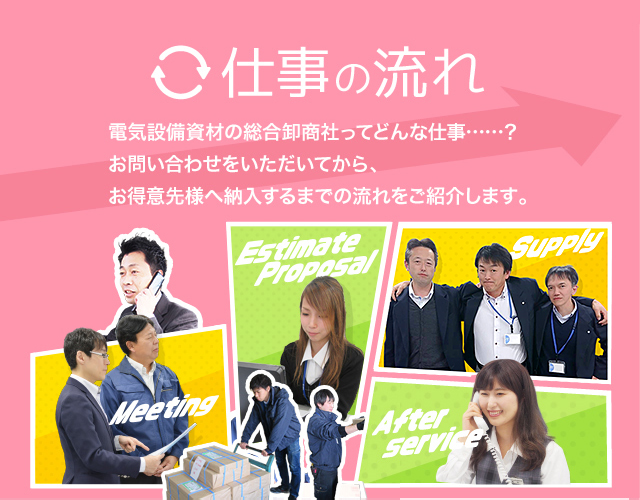 仕事の流れ

電気設備資材の総合卸商社ってどんな仕事……?
お問い合わせをいただいてから、
お得意先様へ納入するまでの流れをご紹介します。

Estimate Proposal

Supply

Meeting

After service